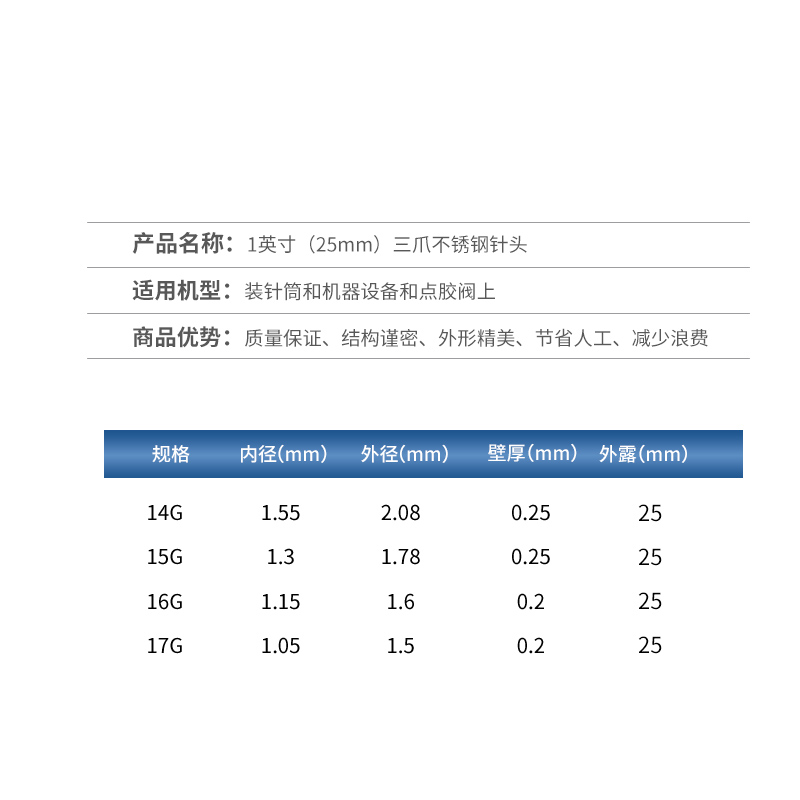 产品名称：1英寸（25mm）三爪不锈钢针头

适用机型：装针筒和机器设备和点胶阀上

商品优势：质量保证、结构谨密、外形精美、节省人工、减少浪费

| 规格 | 内径(mm) | 外径(mm) | 壁厚(mm) | 外露(mm) |
|---|---|---|---|---|
| 14G | 1.55 | 2.08 | 0.25 | 25 |
| 15G | 1.3 | 1.78 | 0.25 | 25 |
| 16G | 1.15 | 1.6 | 0.2 | 25 |
| 17G | 1.05 | 1.5 | 0.2 | 25 |